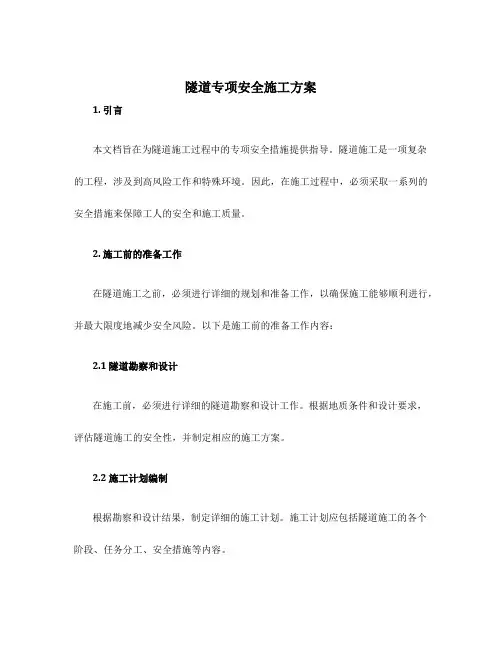 隧道专项安全施工方案

1. 引言

本文档旨在为隧道施工过程中的专项安全措施提供指导。隧道施工是一项复杂的工程，涉及到高风险工作和特殊环境。因此，在施工过程中，必须采取一系列的安全措施来保障工人的安全和施工质量。

2. 施工前的准备工作

在隧道施工之前，必须进行详细的规划和准备工作，以确保施工能够顺利进行，并最大限度地减少安全风险。以下是施工前的准备工作内容：

2.1 隧道勘察和设计

在施工前，必须进行详细的隧道勘察和设计工作。根据地质条件和设计要求，评估隧道施工的安全性，并制定相应的施工方案。

2.2 施工计划编制

根据勘察和设计结果，制定详细的施工计划。施工计划应包括隧道施工的各个阶段、任务分工、安全措施等内容。